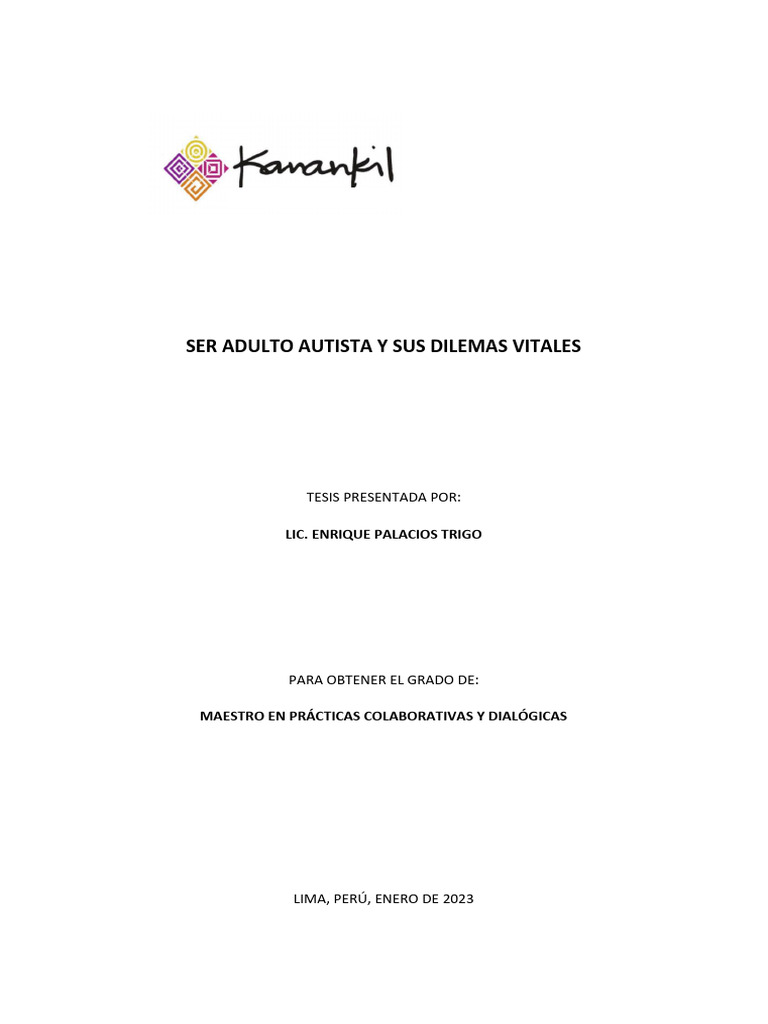 Kanankil

SER ADULTO AUTISTA Y SUS DILEMAS VITALES

TESIS PRESENTADA POR:

LIC. ENRIQUE PALACIOS TRIGO

PARA OBTENER EL GRADO DE:

MAESTRO EN PRÁCTICAS COLABORATIVAS Y DIALÓGICAS

LIMA, PERÚ, ENERO DE 2023